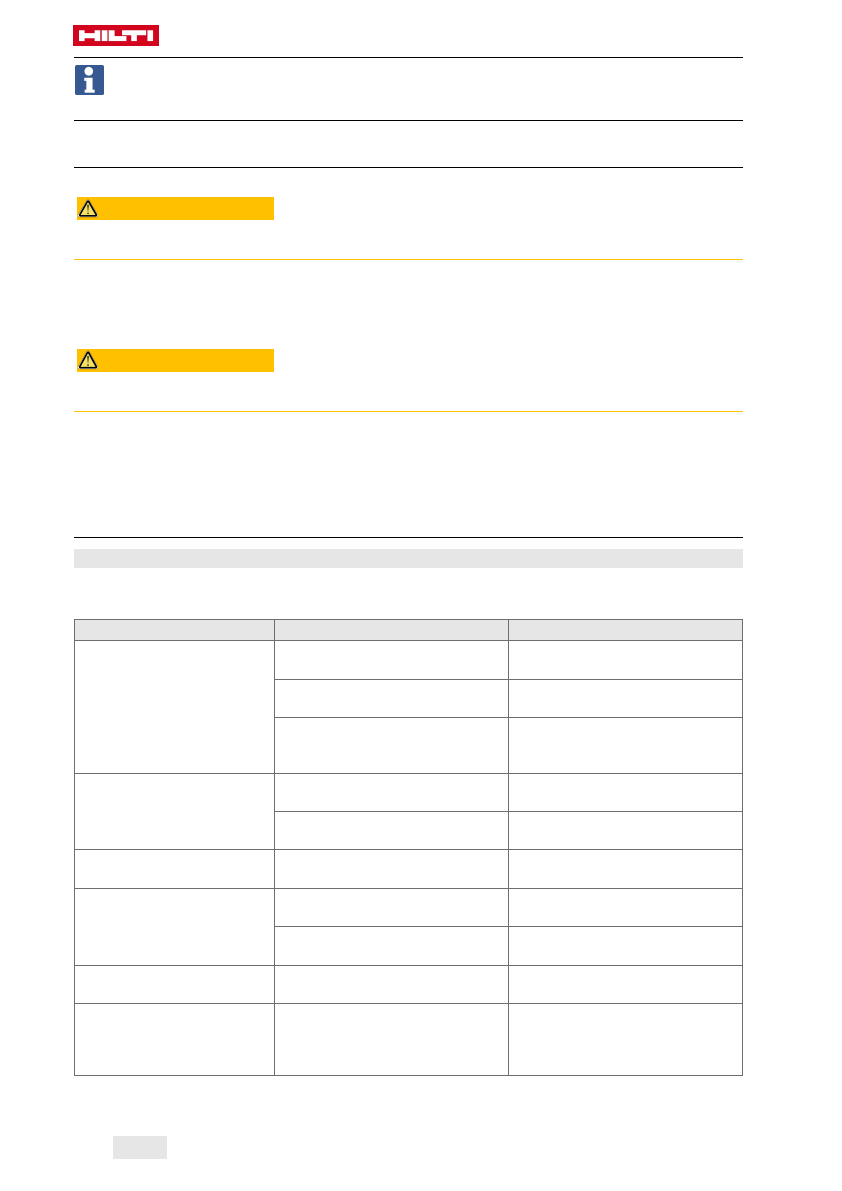 HILTI